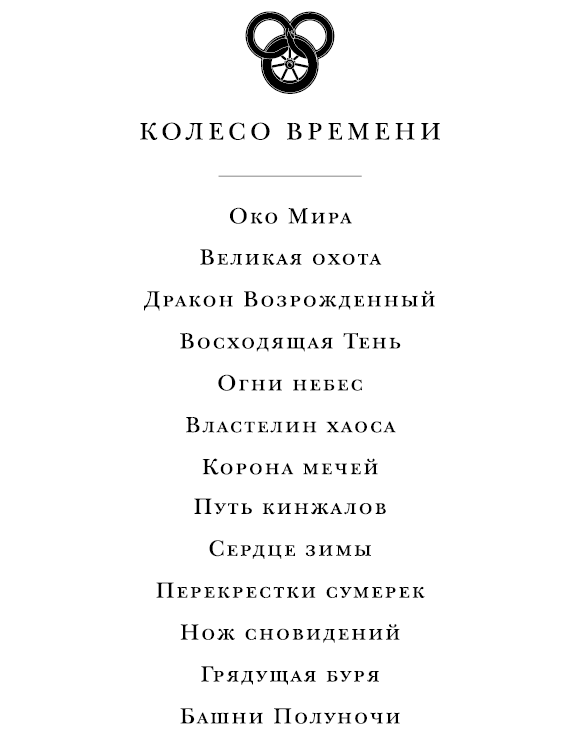 КОЛЕСО ВРЕМЕНИ

Око Мира

Великая охота

Дракон Возрожденный

Восходящая Тень

Огни небес

Властелин хаоса

Корона мечей

Путь кинжалов

Сердце зимы

Перекрестки сумерек

Нож сновидений

Грядущая буря

Башни Полуночи